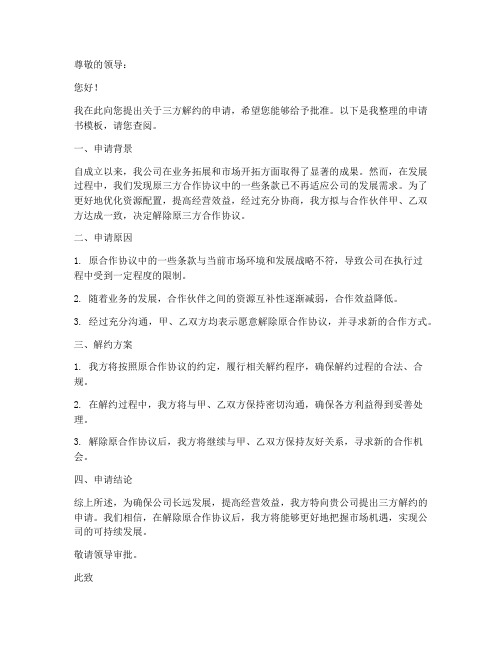 尊敬的领导：

您好！

我在此向您提出关于三方解约的申请，希望您能够给予批准。以下是我整理的申请书模板，请您查阅。

一、申请背景

自成立以来，我公司在业务拓展和市场开拓方面取得了显著的成果。然而，在发展过程中，我们发现原三方合作协议中的一些条款已不再适应公司的发展需求。为了更好地优化资源配置，提高经营效益，经过充分协商，我方拟与合作伙伴甲、乙双方达成一致，决定解除原三方合作协议。

二、申请原因

1. 原合作协议中的一些条款与当前市场环境和发展战略不符，导致公司在执行过程中受到一定程度的限制。

2. 随着业务的发展，合作伙伴之间的资源互补性逐渐减弱，合作效益降低。

3. 经过充分沟通，甲、乙双方均表示愿意解除原合作协议，并寻求新的合作方式。

三、解约方案

1. 我方将按照原合作协议的约定，履行相关解约程序，确保解约过程的合法、合规。

2. 在解约过程中，我方将与甲、乙双方保持密切沟通，确保各方利益得到妥善处理。

3. 解除原合作协议后，我方将继续与甲、乙双方保持友好关系，寻求新的合作机会。

四、申请结论

综上所述，为确保公司长远发展，提高经营效益，我方特向贵公司提出三方解约的申请。我们相信，在解除原合作协议后，我方将能够更好地把握市场机遇，实现公司的可持续发展。

敬请领导审批。

此致